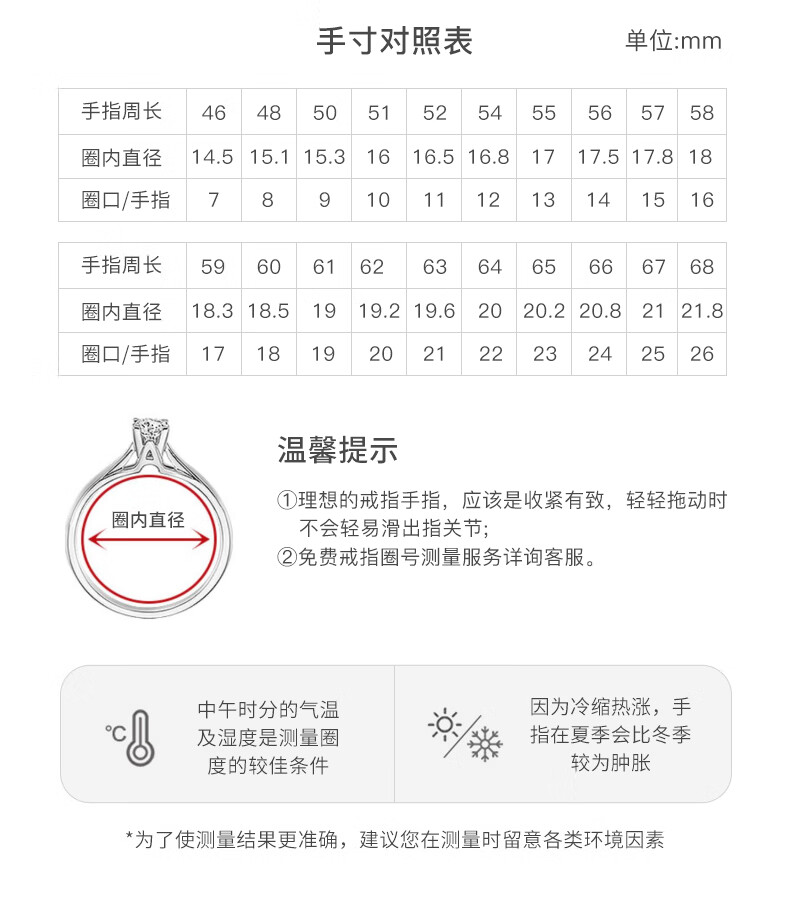 手寸对照表

单位:mm

| 手指周长 | 46 | 48 | 50 | 51 | 52 | 54 | 55 | 56 | 57 | 58 |
|---|---|---|---|---|---|---|---|---|---|---|
| 圈内直径 | 14.5 | 15.1 | 15.3 | 16 | 16.5 | 16.8 | 17 | 17.5 | 17.8 | 18 |
| 圈口/手指 | 7 | 8 | 9 | 10 | 11 | 12 | 13 | 14 | 15 | 16 |

| 手指周长 | 59 | 60 | 61 | 62 | 63 | 64 | 65 | 66 | 67 | 68 |
|---|---|---|---|---|---|---|---|---|---|---|
| 圈内直径 | 18.3 | 18.5 | 19 | 19.2 | 19.6 | 20 | 20.2 | 20.8 | 21 | 21.8 |
| 圈口/手指 | 17 | 18 | 19 | 20 | 21 | 22 | 23 | 24 | 25 | 26 |

圈内直径

温馨提示

①理想的戒指手指，应该是收紧有致，轻轻拖动时不会轻易滑出指关节;
②免费戒指圈号测量服务详询客服。

℃

中午时分的气温及湿度是测量圈度的较佳条件

因为冷缩热涨，手指在夏季会比冬季较为肿胀

*为了使测量结果更准确，建议您在测量时留意各类环境因素